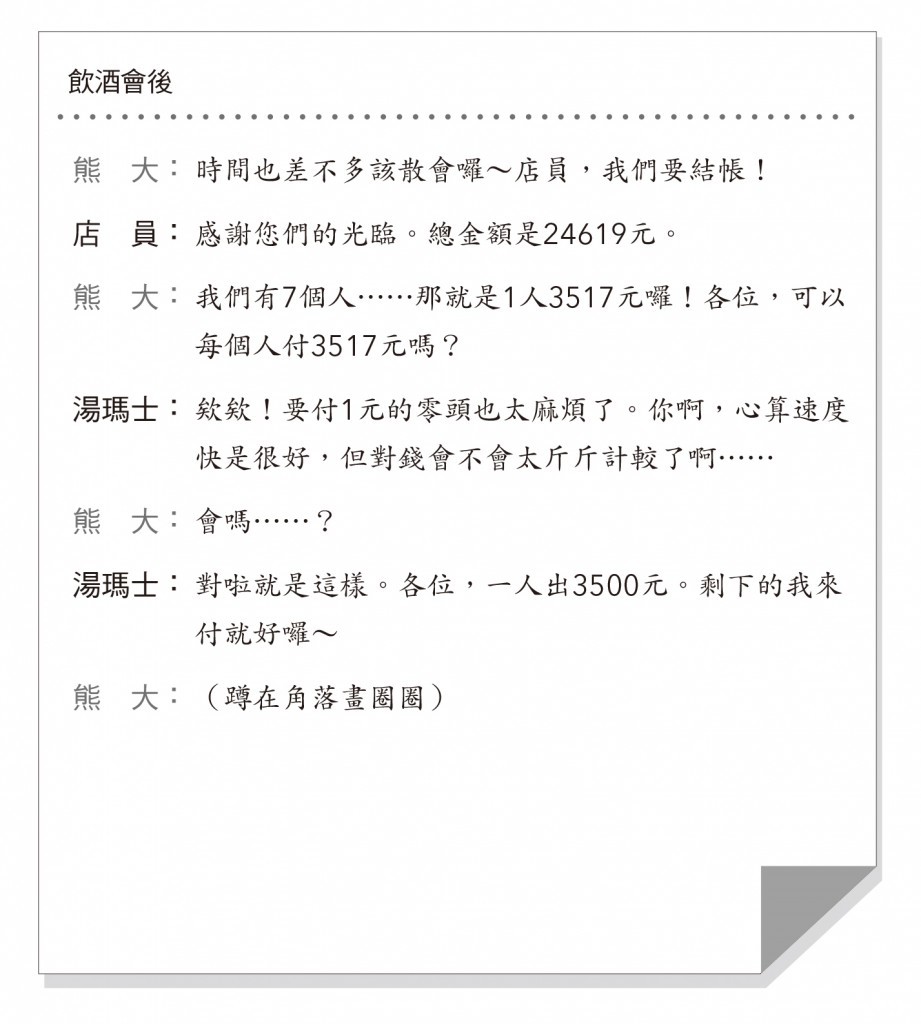 飲酒會後

熊　大：時間也差不多該散會囉～店員，我們要結帳！

店　員：感謝您們的光臨。總金額是24619元。

熊　大：我們有7個人……那就是1人3517元囉！各位，可以每個人付3517元嗎？

湯瑪士：欸欸！要付1元的零頭也太麻煩了。你啊，心算速度快是很好，但對錢會不會太斤斤計較了啊……

熊　大：會嗎……？

湯瑪士：對啦就是這樣。各位，一人出3500元。剩下的我來付就好囉～

熊　大：（蹲在角落畫圈圈）